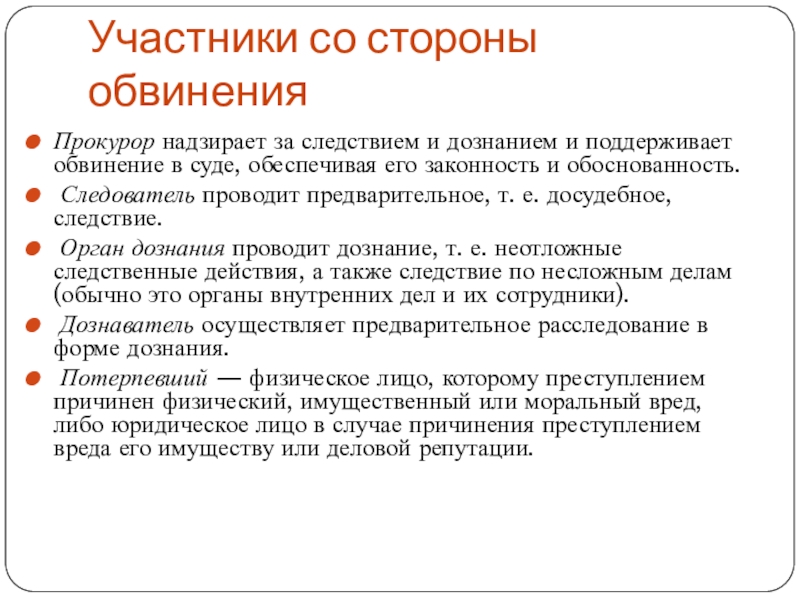 Участники со стороны обвинения

Прокурор надзирает за следствием и дознанием и поддерживает обвинение в суде, обеспечивая его законность и обоснованность.

Следователь проводит предварительное, т. е. досудебное, следствие.

Орган дознания проводит дознание, т. е. неотложные следственные действия, а также следствие по несложным делам (обычно это органы внутренних дел и их сотрудники).

Дознаватель осуществляет предварительное расследование в форме дознания.

Потерпевший — физическое лицо, которому преступлением причинен физический, имущественный или моральный вред, либо юридическое лицо в случае причинения преступлением вреда его имуществу или деловой репутации.